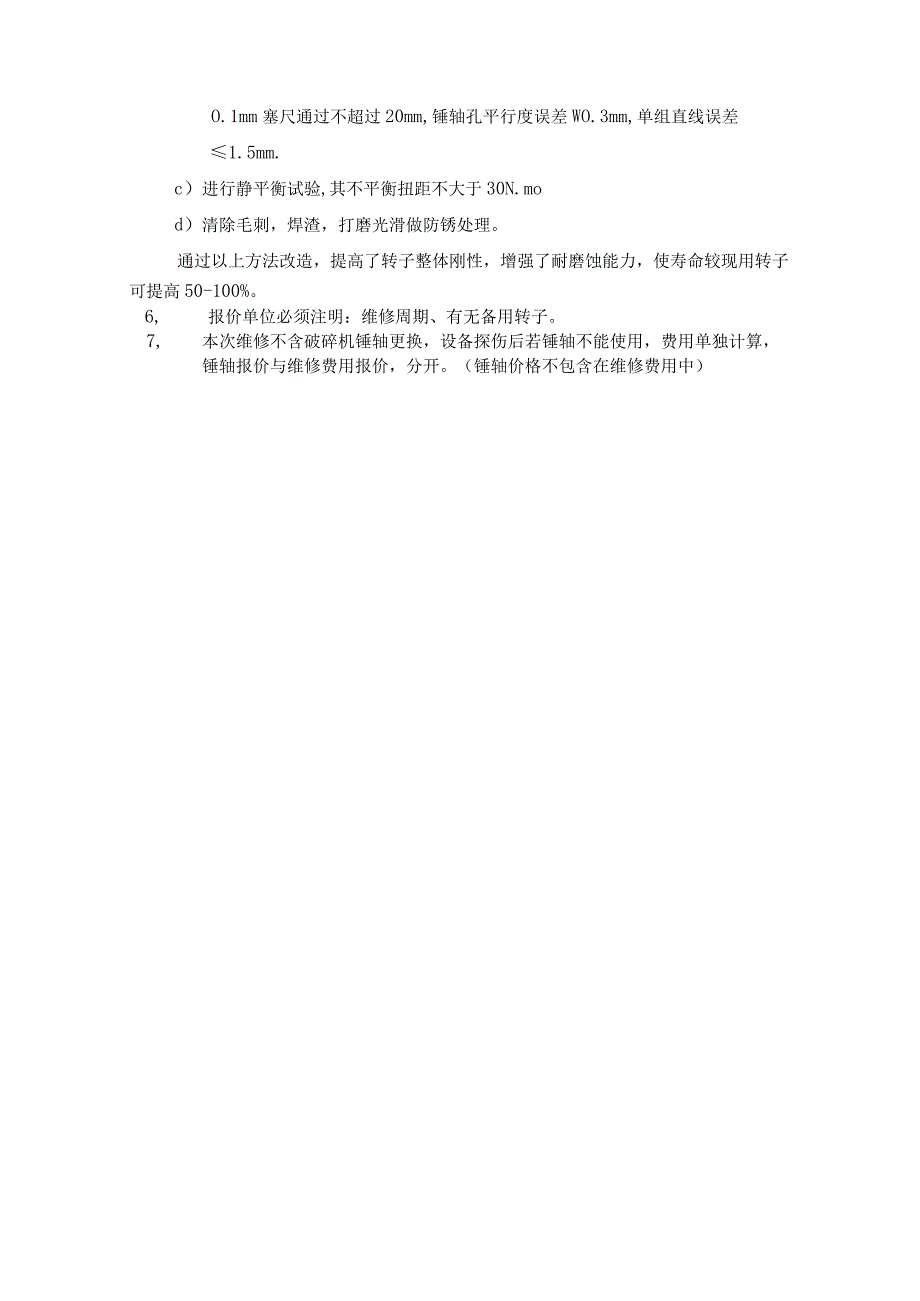 0.1mm 塞尺通过不超过 20mm, 锤轴孔平行度误差 W0.3mm, 单组直线误差 ≤1.5mm.

c）进行静平衡试验, 其不平衡扭距不大于 30N.mo

d）清除毛刺，焊渣，打磨光滑做防锈处理。

通过以上方法改造，提高了转子整体刚性，增强了耐磨蚀能力，使寿命较现用转子可提高 50-100%。

6, 报价单位必须注明：维修周期、有无备用转子。

7, 本次维修不含破碎机锤轴更换，设备探伤后若锤轴不能使用，费用单独计算，锤轴报价与维修费用报价，分开。（锤轴价格不包含在维修费用中）